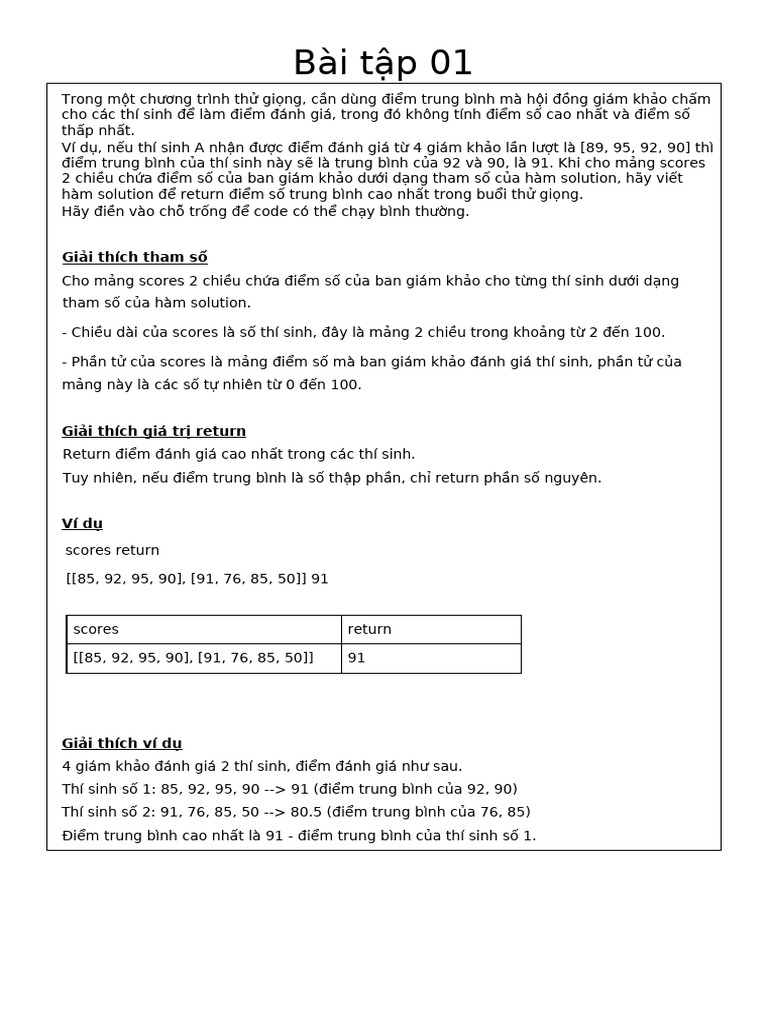 Bài tập 01

Trong một chương trình thử giọng, cần dùng điểm trung bình mà hội đồng giám khảo chấm cho các thí sinh để làm điểm đánh giá, trong đó không tính điểm số cao nhất và điểm số thấp nhất.
Ví dụ, nếu thí sinh A nhận được điểm đánh giá từ 4 giám khảo lần lượt là [89, 95, 92, 90] thì điểm trung bình của thí sinh này sẽ là trung bình của 92 và 90, là 91. Khi cho mảng scores 2 chiều chứa điểm số của ban giám khảo dưới dạng tham số của hàm solution, hãy viết hàm solution để return điểm số trung bình cao nhất trong buổi thử giọng.
Hãy điền vào chỗ trống để code có thể chạy bình thường.

Giải thích tham số

Cho mảng scores 2 chiều chứa điểm số của ban giám khảo cho từng thí sinh dưới dạng tham số của hàm solution.

- Chiều dài của scores là số thí sinh, đây là mảng 2 chiều trong khoảng từ 2 đến 100.

- Phần tử của scores là mảng điểm số mà ban giám khảo đánh giá thí sinh, phần tử của mảng này là các số tự nhiên từ 0 đến 100.

Giải thích giá trị return

Return điểm đánh giá cao nhất trong các thí sinh.

Tuy nhiên, nếu điểm trung bình là số thập phân, chỉ return phần số nguyên.

Ví dụ

scores return

[[85, 92, 95, 90], [91, 76, 85, 50]] 91

| scores | return |
|---|---|
| [[85, 92, 95, 90], [91, 76, 85, 50]] | 91 |

Giải thích ví dụ

4 giám khảo đánh giá 2 thí sinh, điểm đánh giá như sau.

Thí sinh số 1: 85, 92, 95, 90 --> 91 (điểm trung bình của 92, 90)

Thí sinh số 2: 91, 76, 85, 50 --> 80.5 (điểm trung bình của 76, 85)

Điểm trung bình cao nhất là 91 - điểm trung bình của thí sinh số 1.